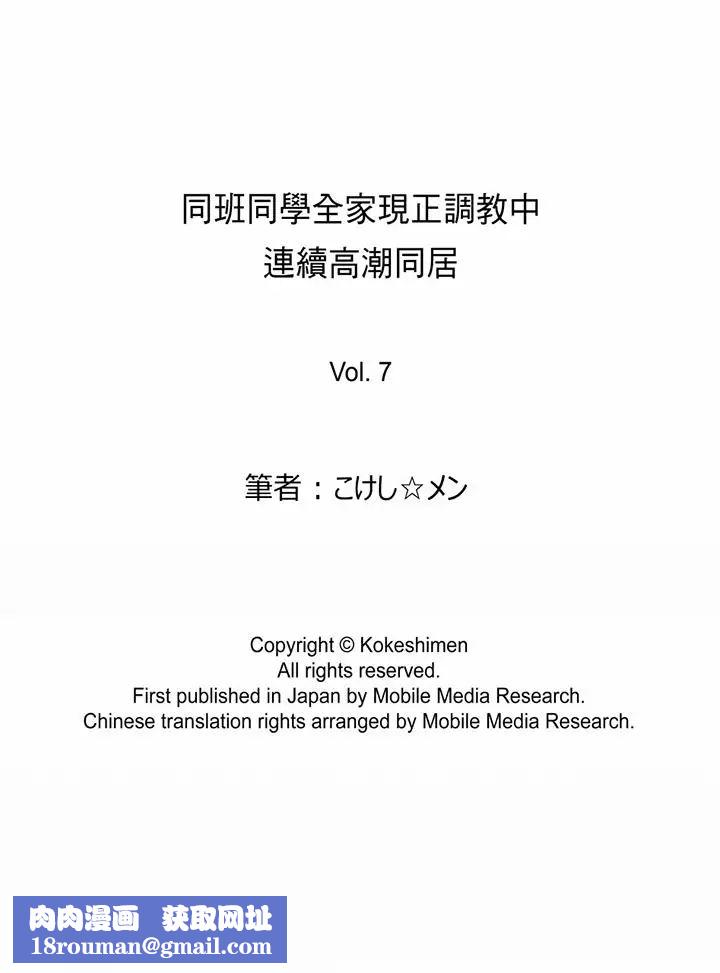 同班同學全家現正調教中
連續高潮同居

Vol. 7

筆者：こけし☆メン

Copyright © Kokeshimen
All rights reserved.
First published in Japan by Mobile Media Research.
Chinese translation rights arranged by Mobile Media Research.

肉肉漫画 获取网址
18rouman@gmail.com